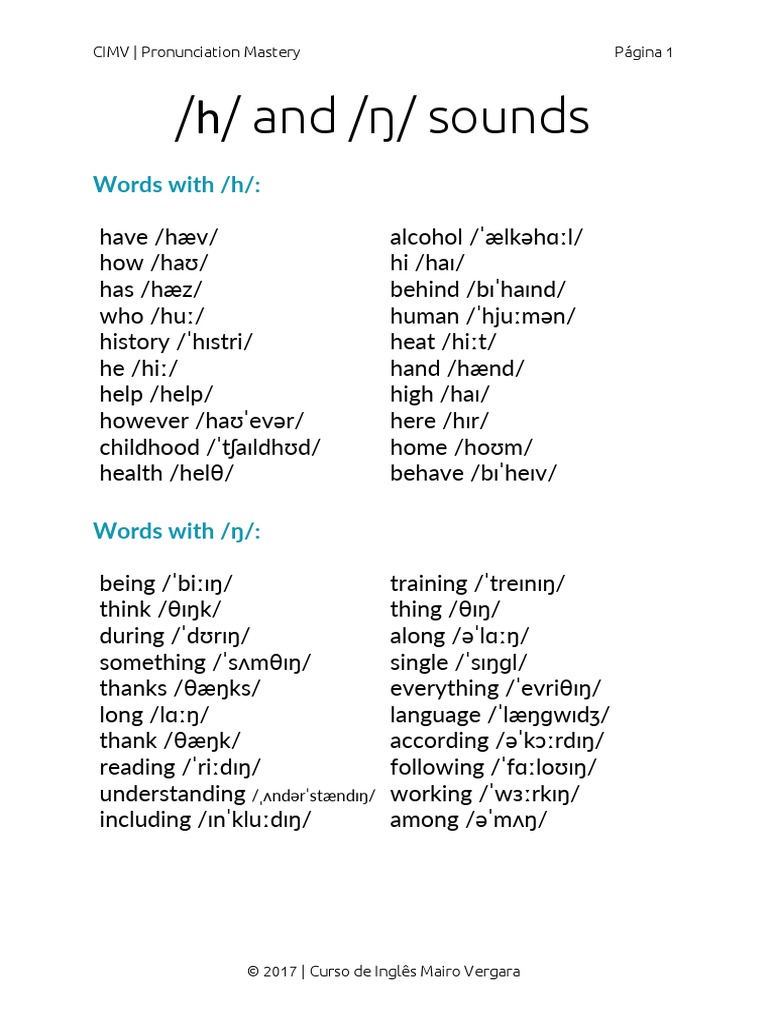 CIMV | Pronunciation Mastery

Página 1

/h/ and /ŋ/ sounds

Words with /h/:

have /hæv/
how /haʊ/
has /hæz/
who /huː/
history /ˈhɪstri/
he /hiː/
help /help/
however /haʊˈevər/
childhood /ˈtʃaɪldhʊd/
health /helθ/

alcohol /ˈælkəhɑːl/
hi /haɪ/
behind /bɪˈhaɪnd/
human /ˈhjuːmən/
heat /hiːt/
hand /hænd/
high /haɪ/
here /hɪr/
home /hoʊm/
behave /bɪˈheɪv/

Words with /ŋ/:

being /ˈbiːɪŋ/
think /θɪŋk/
during /ˈdʊrɪŋ/
something /ˈsʌmθɪŋ/
thanks /θæŋks/
long /lɑːŋ/
thank /θæŋk/
reading /ˈriːdɪŋ/
understanding /ˌʌndərˈstændɪŋ/
including /ɪnˈkluːdɪŋ/

training /ˈtreɪnɪŋ/
thing /θɪŋ/
along /əˈlɑːŋ/
single /ˈsɪŋgl/
everything /ˈevriθɪŋ/
language /ˈlæŋgwɪdʒ/
according /əˈkɔːrdɪŋ/
following /ˈfɑːloʊɪŋ/
working /ˈwɜːrkɪŋ/
among /əˈmʌŋ/

© 2017 | Curso de Inglês Mairo Vergara